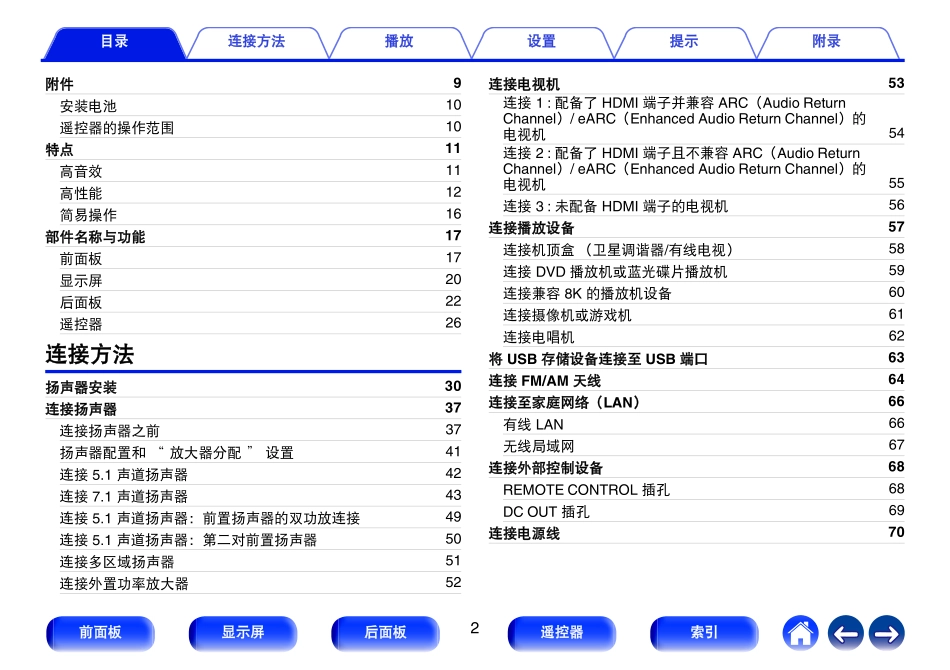 目录 连接方法 播放 设置 提示 附录

附件 9
安装电池 10
遥控器的操作范围 10
特点 11
高音效 11
高性能 12
简易操作 16
部件名称与功能 17
前面板 17
显示屏 20
后面板 22
遥控器 26

连接方法

扬声器安装 30
连接扬声器 37
连接扬声器之前 37
扬声器配置和 “ 放大器分配 ” 设置 41
连接 5.1 声道扬声器 42
连接 7.1 声道扬声器 43
连接 5.1 声道扬声器：前置扬声器的双功放连接 49
连接 5.1 声道扬声器：第二对前置扬声器 50
连接多区域扬声器 51
连接外置功率放大器 52

连接电视机 53
连接 1 : 配备了 HDMI 端子并兼容 ARC（Audio Return Channel）/ eARC（Enhanced Audio Return Channel）的电视机 54
连接 2 : 配备了 HDMI 端子且不兼容 ARC（Audio Return Channel）/ eARC（Enhanced Audio Return Channel）的电视机 55
连接 3 : 未配备 HDMI 端子的电视机 56
连接播放设备 57
连接机顶盒 （卫星调谐器/有线电视） 58
连接 DVD 播放机或蓝光碟片播放机 59
连接兼容 8K 的播放机设备 60
连接摄像机或游戏机 61
连接电唱机 62
将 USB 存储设备连接至 USB 端口 63
连接 FM/AM 天线 64
连接至家庭网络（LAN） 66
有线 LAN 66
无线局域网 67
连接外部控制设备 68
REMOTE CONTROL 插孔 68
DC OUT 插孔 69
连接电源线 70

前面板 显示屏 后面板 2 遥控器 索引